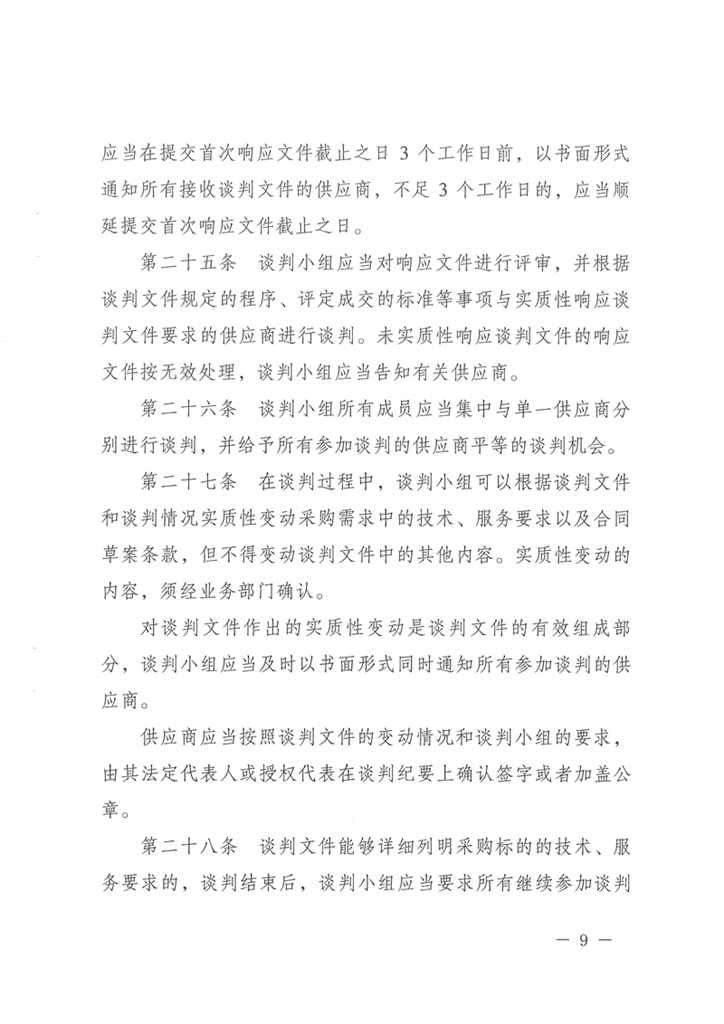 应当在提交首次响应文件截止之日 3 个工作日前，以书面形式通知所有接收谈判文件的供应商，不足 3 个工作日的，应当顺延提交首次响应文件截止之日。

第二十五条　谈判小组应当对响应文件进行评审，并根据谈判文件规定的程序、评定成交的标准等事项与实质性响应谈判文件要求的供应商进行谈判。未实质性响应谈判文件的响应文件按无效处理，谈判小组应当告知有关供应商。

第二十六条　谈判小组所有成员应当集中与单一供应商分别进行谈判，并给予所有参加谈判的供应商平等的谈判机会。

第二十七条　在谈判过程中，谈判小组可以根据谈判文件和谈判情况实质性变动采购需求中的技术、服务要求以及合同草案条款，但不得变动谈判文件中的其他内容。实质性变动的内容，须经业务部门确认。

对谈判文件作出的实质性变动是谈判文件的有效组成部分，谈判小组应当及时以书面形式同时通知所有参加谈判的供应商。

供应商应当按照谈判文件的变动情况和谈判小组的要求，由其法定代表人或授权代表在谈判纪要上确认签字或者加盖公章。

第二十八条　谈判文件能够详细列明采购标的的技术、服务要求的，谈判结束后，谈判小组应当要求所有继续参加谈判

— 9 —